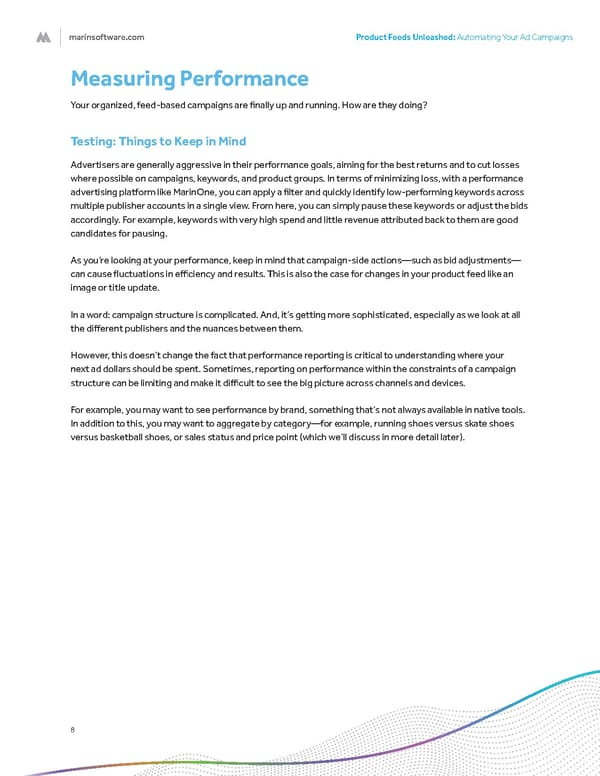 marinsoftware.com

Product Feeds Unleashed: Automating Your Ad Campaigns

Measuring Performance

Your organized, feed-based campaigns are finally up and running. How are they doing?

Testing: Things to Keep in Mind

Advertisers are generally aggressive in their performance goals, aiming for the best returns and to cut losses where possible on campaigns, keywords, and product groups. In terms of minimizing loss, with a performance advertising platform like MarinOne, you can apply a filter and quickly identify low-performing keywords across multiple publisher accounts in a single view. From here, you can simply pause these keywords or adjust the bids accordingly. For example, keywords with very high spend and little revenue attributed back to them are good candidates for pausing.

As you're looking at your performance, keep in mind that campaign-side actions—such as bid adjustments—can cause fluctuations in efficiency and results. This is also the case for changes in your product feed like an image or title update.

In a word: campaign structure is complicated. And, it's getting more sophisticated, especially as we look at all the different publishers and the nuances between them.

However, this doesn't change the fact that performance reporting is critical to understanding where your next ad dollars should be spent. Sometimes, reporting on performance within the constraints of a campaign structure can be limiting and make it difficult to see the big picture across channels and devices.

For example, you may want to see performance by brand, something that's not always available in native tools. In addition to this, you may want to aggregate by category—for example, running shoes versus skate shoes versus basketball shoes, or sales status and price point (which we'll discuss in more detail later).

8